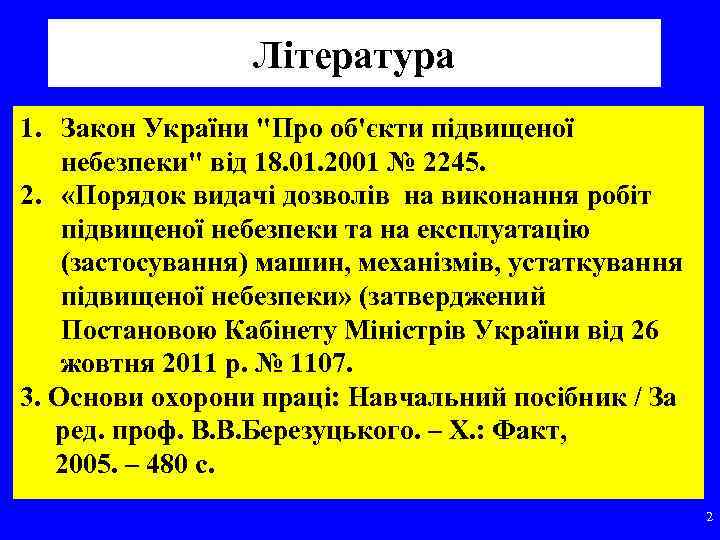 Література

1. Закон України "Про об'єкти підвищеної небезпеки" від 18.01.2001 № 2245.
2. «Порядок видачі дозволів на виконання робіт підвищеної небезпеки та на експлуатацію (застосування) машин, механізмів, устаткування підвищеної небезпеки» (затверджений Постановою Кабінету Міністрів України від 26 жовтня 2011 р. № 1107.
3. Основи охорони праці: Навчальний посібник / За ред. проф. В.В.Березуцького. – Х.: Факт, 2005. – 480 с.

2